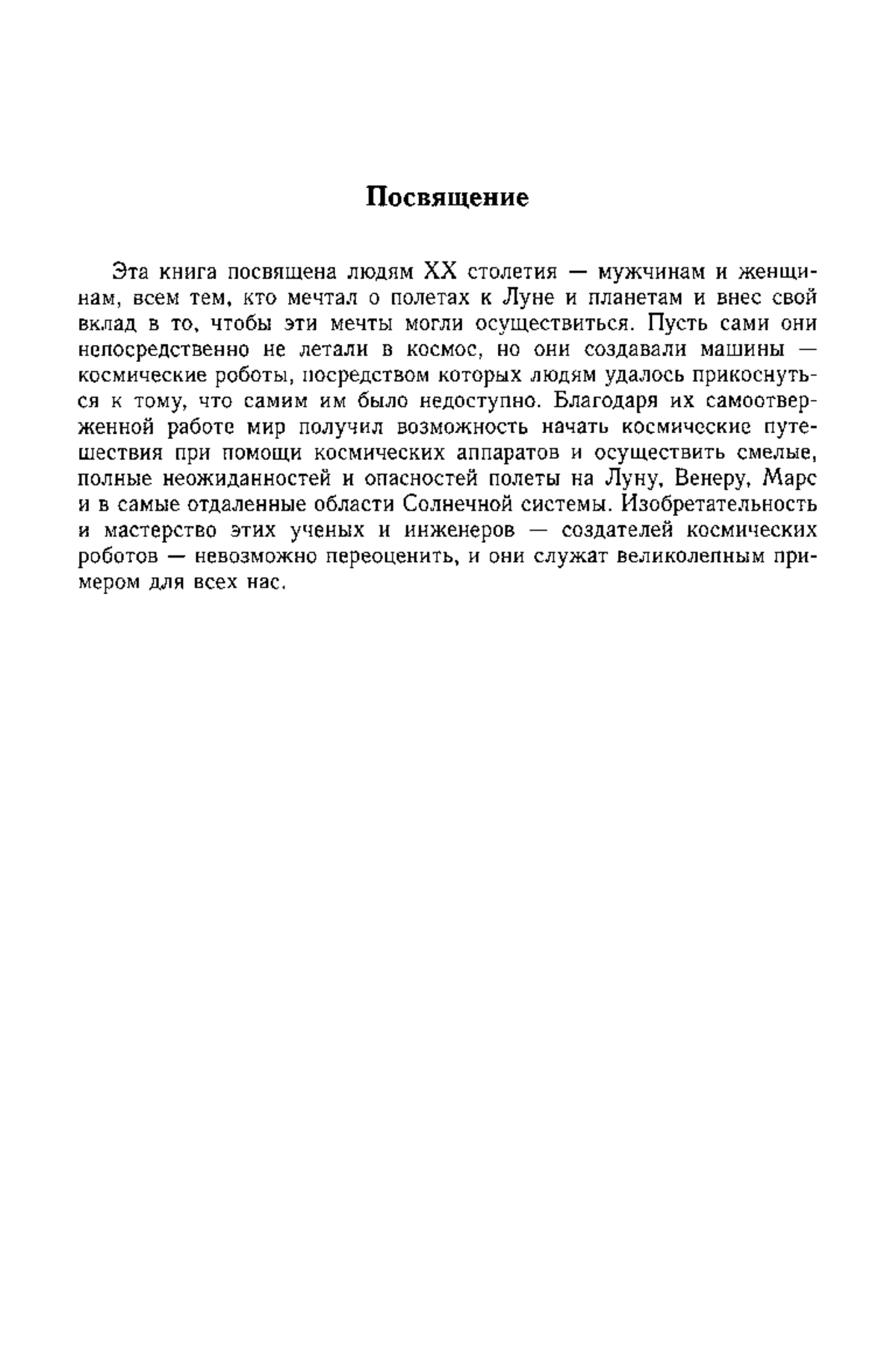 Посвящение

Эта книга посвящена людям XX столетия — мужчинам и женщинам, всем тем, кто мечтал о полетах к Луне и планетам и внес свой вклад в то, чтобы эти мечты могли осуществиться. Пусть сами они непосредственно не летали в космос, но они создавали машины — космические роботы, посредством которых людям удалось прикоснуться к тому, что самим им было недоступно. Благодаря их самоотверженной работе мир получил возможность начать космические путешествия при помощи космических аппаратов и осуществить смелые, полные неожиданностей и опасностей полеты на Луну, Венеру, Марс и в самые отдаленные области Солнечной системы. Изобретательность и мастерство этих ученых и инженеров — создателей космических роботов — невозможно переоценить, и они служат великолепным примером для всех нас.